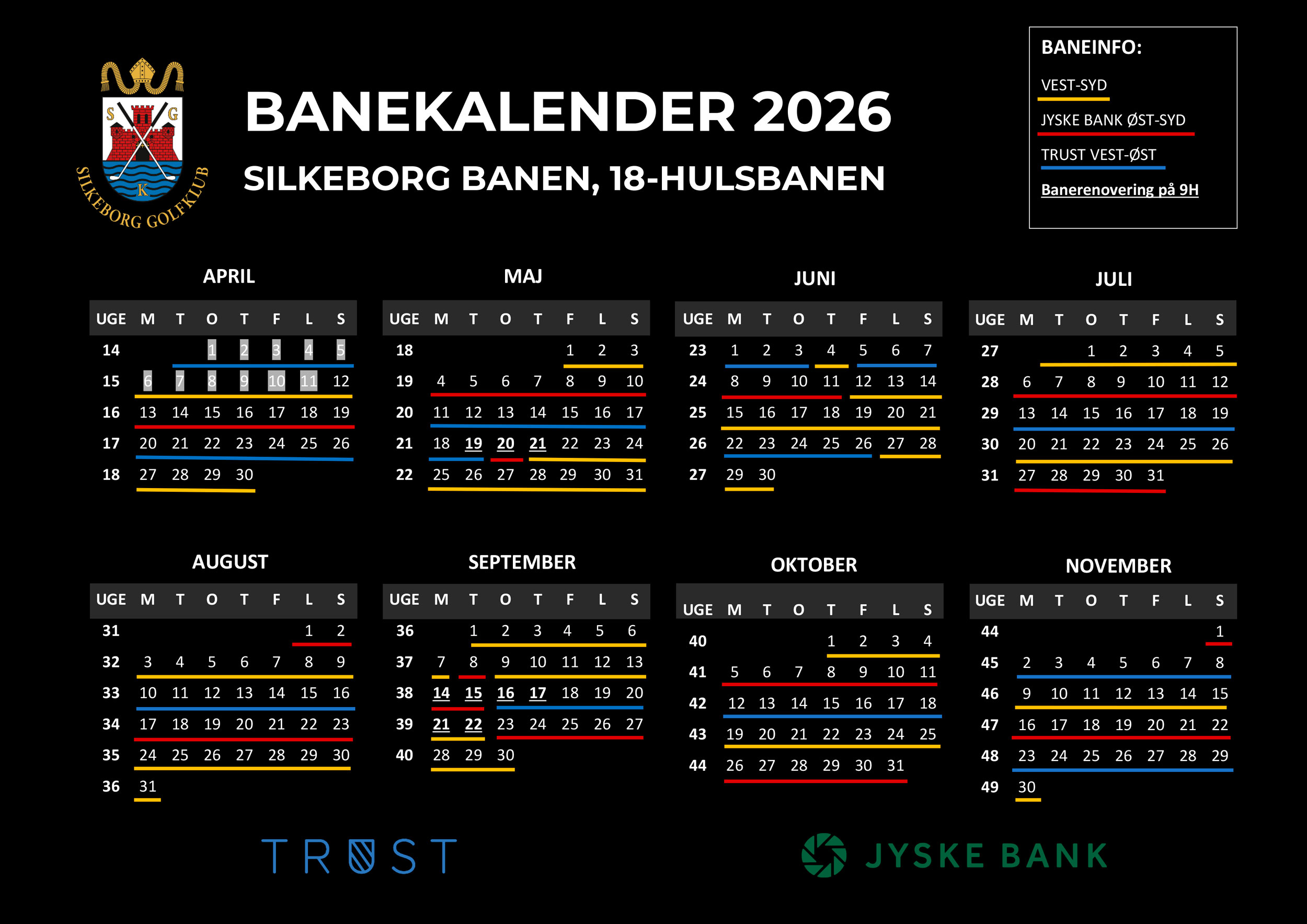 S G K
SILKEBORG GOLFKLUB

BANEKALENDER 2026

SILKEBORG BANEN, 18-HULSBANEN

BANEINFO:
VEST-SYD
JYSKE BANK ØST-SYD
TRUST VEST-ØST
Banerenovering på 9H

APRIL

| UGE | M | T | O | T | F | L | S |
|---|---|---|---|---|---|---|---|
| 14 | | | 1 | 2 | 3 | 4 | 5 |
| 15 | 6 | 7 | 8 | 9 | 10 | 11 | 12 |
| 16 | 13 | 14 | 15 | 16 | 17 | 18 | 19 |
| 17 | 20 | 21 | 22 | 23 | 24 | 25 | 26 |
| 18 | 27 | 28 | 29 | 30 | | | |

MAJ

| UGE | M | T | O | T | F | L | S |
|---|---|---|---|---|---|---|---|
| 18 | | | | | 1 | 2 | 3 |
| 19 | 4 | 5 | 6 | 7 | 8 | 9 | 10 |
| 20 | 11 | 12 | 13 | 14 | 15 | 16 | 17 |
| 21 | 18 | 19 | 20 | 21 | 22 | 23 | 24 |
| 22 | 25 | 26 | 27 | 28 | 29 | 30 | 31 |

JUNI

| UGE | M | T | O | T | F | L | S |
|---|---|---|---|---|---|---|---|
| 23 | 1 | 2 | 3 | 4 | 5 | 6 | 7 |
| 24 | 8 | 9 | 10 | 11 | 12 | 13 | 14 |
| 25 | 15 | 16 | 17 | 18 | 19 | 20 | 21 |
| 26 | 22 | 23 | 24 | 25 | 26 | 27 | 28 |
| 27 | 29 | 30 | | | | | |

JULI

| UGE | M | T | O | T | F | L | S |
|---|---|---|---|---|---|---|---|
| 27 | | | 1 | 2 | 3 | 4 | 5 |
| 28 | 6 | 7 | 8 | 9 | 10 | 11 | 12 |
| 29 | 13 | 14 | 15 | 16 | 17 | 18 | 19 |
| 30 | 20 | 21 | 22 | 23 | 24 | 25 | 26 |
| 31 | 27 | 28 | 29 | 30 | 31 | | |

AUGUST

| UGE | M | T | O | T | F | L | S |
|---|---|---|---|---|---|---|---|
| 31 | | | | | | 1 | 2 |
| 32 | 3 | 4 | 5 | 6 | 7 | 8 | 9 |
| 33 | 10 | 11 | 12 | 13 | 14 | 15 | 16 |
| 34 | 17 | 18 | 19 | 20 | 21 | 22 | 23 |
| 35 | 24 | 25 | 26 | 27 | 28 | 29 | 30 |
| 36 | 31 | | | | | | |

SEPTEMBER

| UGE | M | T | O | T | F | L | S |
|---|---|---|---|---|---|---|---|
| 36 | | 1 | 2 | 3 | 4 | 5 | 6 |
| 37 | 7 | 8 | 9 | 10 | 11 | 12 | 13 |
| 38 | 14 | 15 | 16 | 17 | 18 | 19 | 20 |
| 39 | 21 | 22 | 23 | 24 | 25 | 26 | 27 |
| 40 | 28 | 29 | 30 | | | | |

OKTOBER

| UGE | M | T | O | T | F | L | S |
|---|---|---|---|---|---|---|---|
| 40 | | | | 1 | 2 | 3 | 4 |
| 41 | 5 | 6 | 7 | 8 | 9 | 10 | 11 |
| 42 | 12 | 13 | 14 | 15 | 16 | 17 | 18 |
| 43 | 19 | 20 | 21 | 22 | 23 | 24 | 25 |
| 44 | 26 | 27 | 28 | 29 | 30 | 31 | |

NOVEMBER

| UGE | M | T | O | T | F | L | S |
|---|---|---|---|---|---|---|---|
| 44 | | | | | | | 1 |
| 45 | 2 | 3 | 4 | 5 | 6 | 7 | 8 |
| 46 | 9 | 10 | 11 | 12 | 13 | 14 | 15 |
| 47 | 16 | 17 | 18 | 19 | 20 | 21 | 22 |
| 48 | 23 | 24 | 25 | 26 | 27 | 28 | 29 |
| 49 | 30 | | | | | | |

TRUST

JYSKE BANK